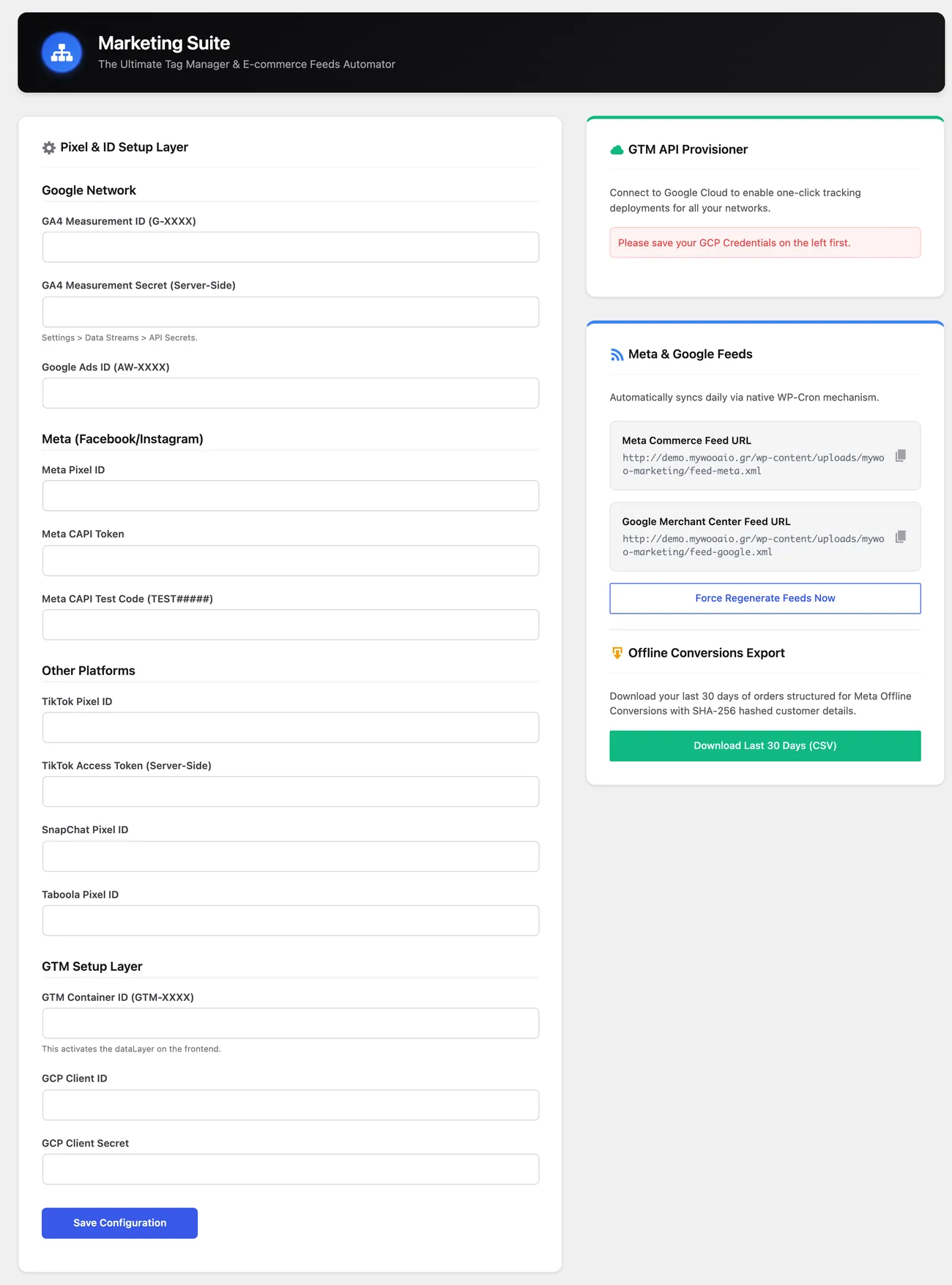 Marketing Suite
The Ultimate Tag Manager & E-commerce Feeds Automator

Pixel & ID Setup Layer

Google Network

GA4 Measurement ID (G-XXXX)

GA4 Measurement Secret (Server-Side)

Settings > Data Streams > API Secrets.

Google Ads ID (AW-XXXX)

Meta (Facebook/Instagram)

Meta Pixel ID

Meta CAPI Token

Meta CAPI Test Code (TEST#####)

Other Platforms

TikTok Pixel ID

TikTok Access Token (Server-Side)

SnapChat Pixel ID

Taboola Pixel ID

GTM Setup Layer

GTM Container ID (GTM-XXXX)

This activates the dataLayer on the frontend.

GCP Client ID

GCP Client Secret

Save Configuration

GTM API Provisioner

Connect to Google Cloud to enable one-click tracking deployments for all your networks.

Please save your GCP Credentials on the left first.

Meta & Google Feeds

Automatically syncs daily via native WP-Cron mechanism.

Meta Commerce Feed URL
http://demo.mywooaio.gr/wp-content/uploads/mywoo-marketing/feed-meta.xml

Google Merchant Center Feed URL
http://demo.mywooaio.gr/wp-content/uploads/mywoo-marketing/feed-google.xml

Force Regenerate Feeds Now

Offline Conversions Export

Download your last 30 days of orders structured for Meta Offline Conversions with SHA-256 hashed customer details.

Download Last 30 Days (CSV)